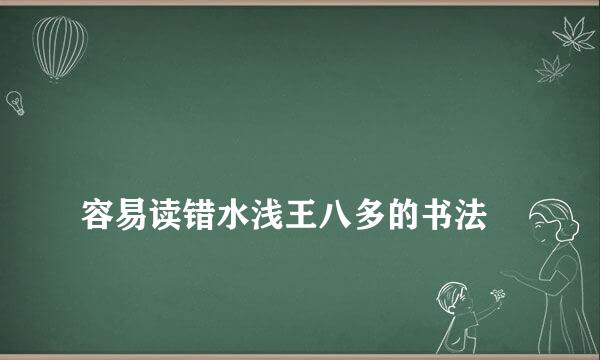 容易读错水浅王八多的书法